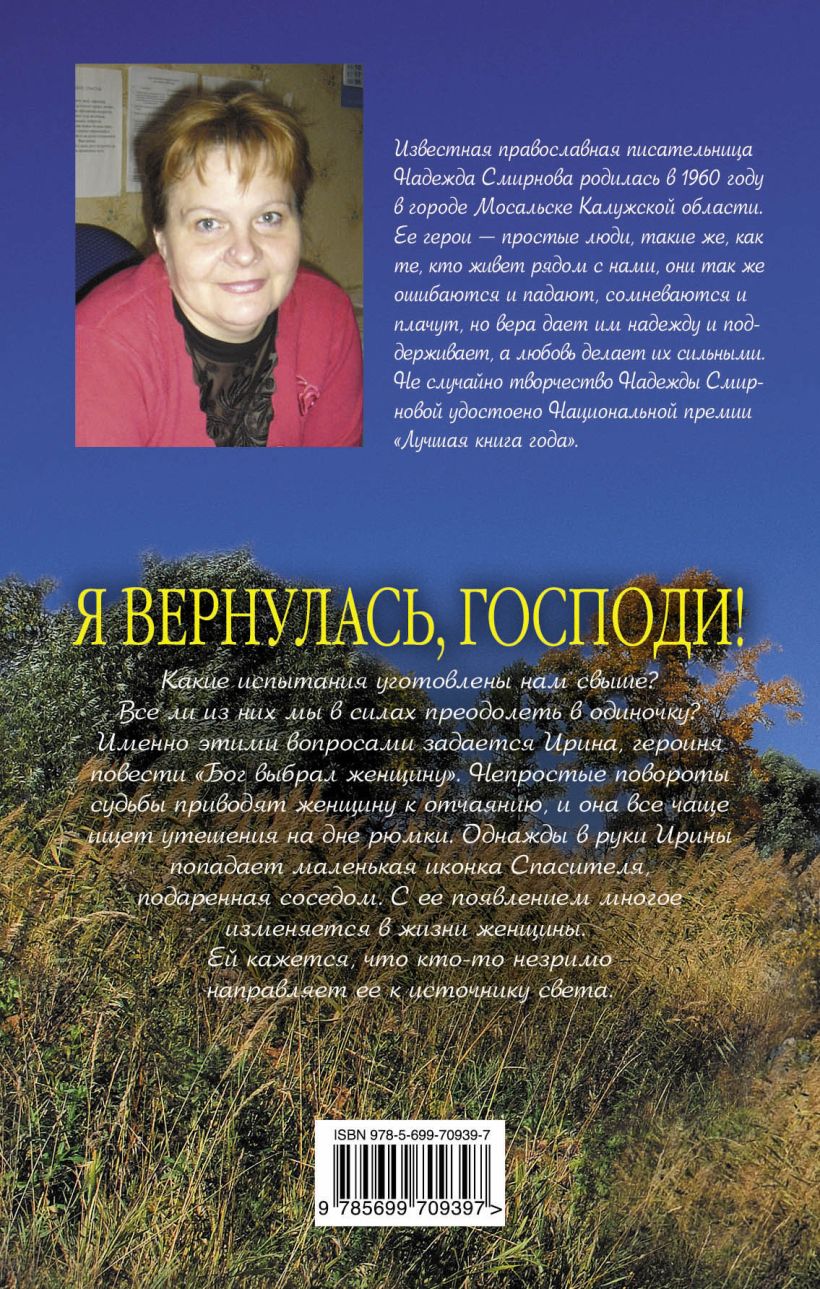 Известная православная писательница Надежда Смирнова родилась в 1960 году в городе Мосальске Калужской области. Ее герои — простые люди, такие же, как те, кто живет рядом с нами, они так же ошибаются и падают, сомневаются и плачут, но вера дает им надежду и поддерживает, а любовь делает их сильными. Не случайно творчество Надежды Смирновой удостоено Национальной премии «Лучшая книга года».

Я ВЕРНУЛАСЬ, ГОСПОДИ!

Какие испытания уготовлены нам свыше? Все ли из них мы в силах преодолеть в одиночку? Именно этими вопросами задается Ирина, героиня повести «Бог выбрал женщину». Непростые повороты судьбы приводят женщину к отчаянию, и она все чаще ищет утешения на дне рюмки. Однажды в руки Ирины попадает маленькая иконка Спасителя, подаренная соседом. С ее появлением многое изменяется в жизни женщины. Ей кажется, что кто-то незримо направляет ее к источнику света.

ISBN 978-5-699-70939-7

9 785699 709397 >